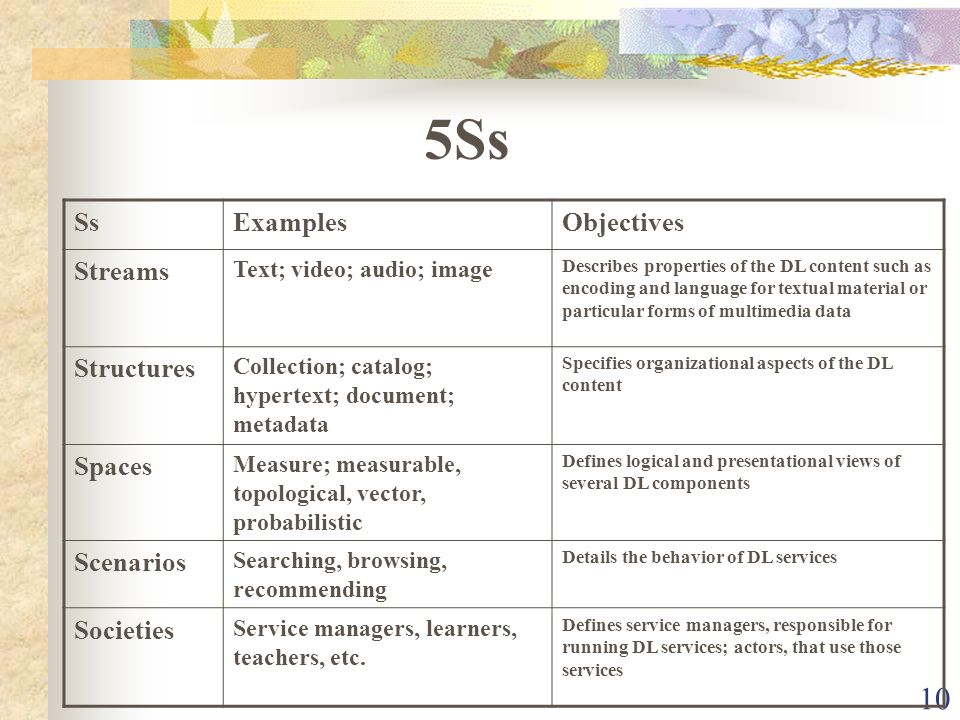 5Ss

| Ss | Examples | Objectives |
|---|---|---|
| Streams | Text; video; audio; image | Describes properties of the DL content such as encoding and language for textual material or particular forms of multimedia data |
| Structures | Collection; catalog; hypertext; document; metadata | Specifies organizational aspects of the DL content |
| Spaces | Measure; measurable, topological, vector, probabilistic | Defines logical and presentational views of several DL components |
| Scenarios | Searching, browsing, recommending | Details the behavior of DL services |
| Societies | Service managers, learners, teachers, etc. | Defines service managers, responsible for running DL services; actors, that use those services |

10